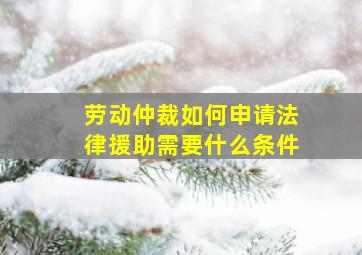 劳动仲裁如何申请法律援助需要什么条件